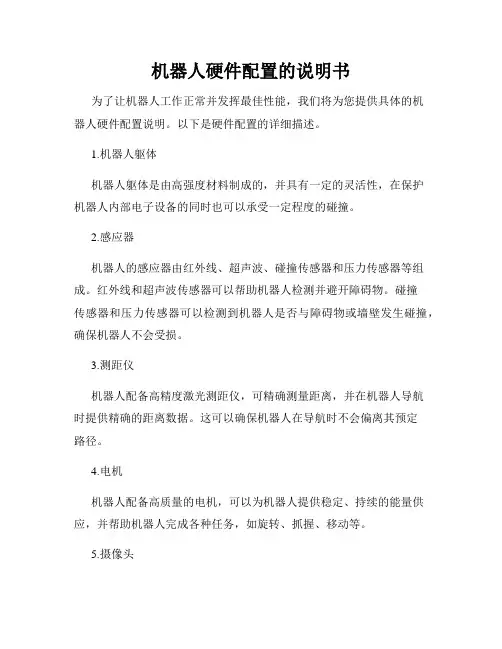 机器人硬件配置的说明书

为了让机器人工作正常并发挥最佳性能，我们将为您提供具体的机器人硬件配置说明。以下是硬件配置的详细描述。

1.机器人躯体

机器人躯体是由高强度材料制成的，并具有一定的灵活性，在保护机器人内部电子设备的同时也可以承受一定程度的碰撞。

2.感应器

机器人的感应器由红外线、超声波、碰撞传感器和压力传感器等组成。红外线和超声波传感器可以帮助机器人检测并避开障碍物。碰撞传感器和压力传感器可以检测到机器人是否与障碍物或墙壁发生碰撞，确保机器人不会受损。

3.测距仪

机器人配备高精度激光测距仪，可精确测量距离，并在机器人导航时提供精确的距离数据。这可以确保机器人在导航时不会偏离其预定路径。

4.电机

机器人配备高质量的电机，可以为机器人提供稳定、持续的能量供应，并帮助机器人完成各种任务，如旋转、抓握、移动等。

5.摄像头